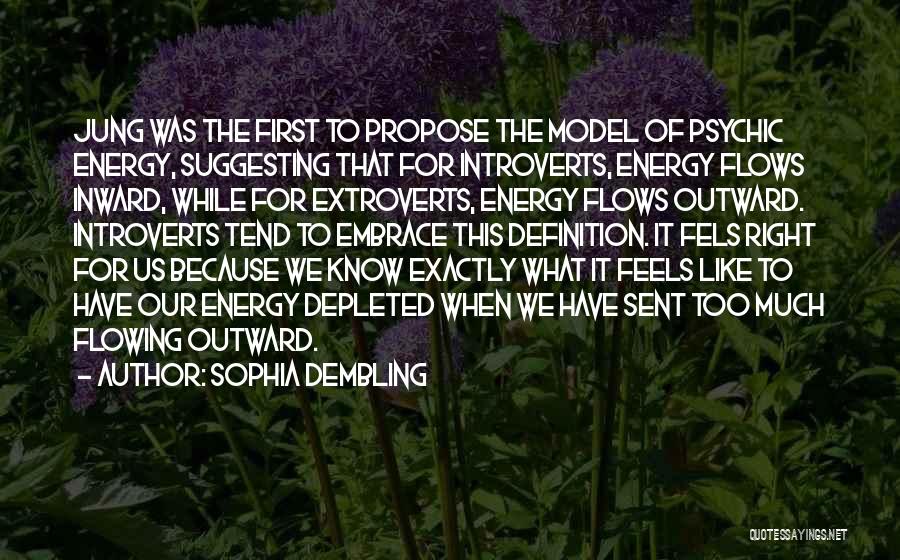 JUNG WAS THE FIRST TO PROPOSE THE MODEL OF PSYCHIC ENERGY, SUGGESTING THAT FOR INTROVERTS, ENERGY FLOWS INWARD, WHILE FOR EXTROVERTS, ENERGY FLOWS OUTWARD. INTROVERTS TEND TO EMBRACE THIS DEFINITION. IT FELS RIGHT FOR US BECAUSE WE KNOW EXACTLY WHAT IT FEELS LIKE TO HAVE OUR ENERGY DEPLETED WHEN WE HAVE SENT TOO MUCH FLOWING OUTWARD.
- AUTHOR: SOPHIA DEMBLING

QUOTESSAYINGS.NET